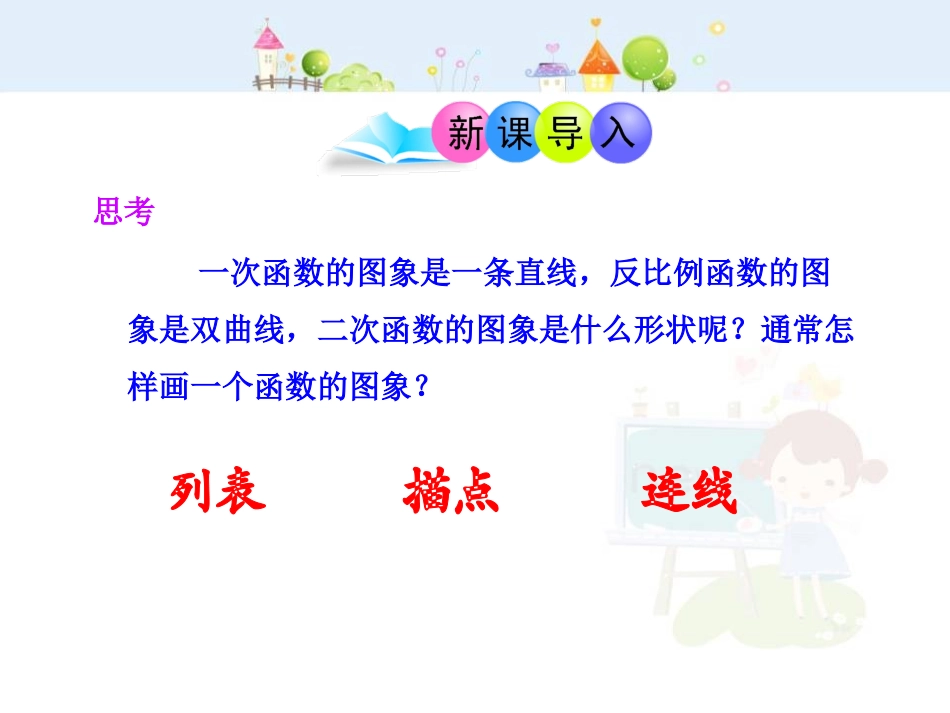 新课导入

思考

一次函数的图象是一条直线，反比例函数的图象是双曲线，二次函数的图象是什么形状呢？通常怎样画一个函数的图象？

列表　　描点　　连线